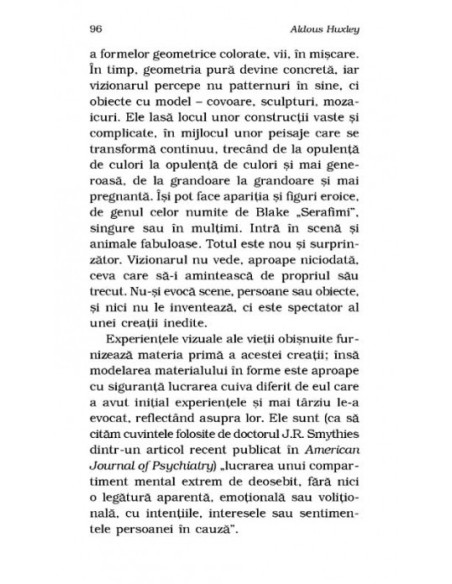 96 Aldous Huxley

a formelor geometrice colorate, vii, în mișcare. În timp, geometria pură devine concretă, iar vizionarul percepe nu patternuri în sine, ci obiecte cu model – covoare, sculpturi, mozaicuri. Ele lasă locul unor construcții vaste și complicate, în mijlocul unor peisaje care se transformă continuu, trecând de la opulență de culori la opulență de culori și mai generoasă, de la grandoare la grandoare și mai pregnantă. Își pot face apariția și figuri eroice, de genul celor numite de Blake „Serafimi", singure sau în mulțimi. Intră în scenă și animale fabuloase. Totul este nou și surprinzător. Vizionarul nu vede, aproape niciodată, ceva care să-i amintească de propriul său trecut. Nu-și evocă scene, persoane sau obiecte, și nici nu le inventează, ci este spectator al unei creații inedite.

Experiențele vizuale ale vieții obișnuite furnizează materia primă a acestei creații; însă modelarea materialului în forme este aproape cu siguranță lucrarea cuiva diferit de eul care a avut inițial experiențele și mai târziu le-a evocat, reflectând asupra lor. Ele sunt (ca să cităm cuvintele folosite de doctorul J.R. Smythies dintr-un articol recent publicat în American Journal of Psychiatry) „lucrarea unui compartiment mental extrem de deosebit, fără nici o legătură aparentă, emoțională sau volițională, cu intențiile, interesele sau sentimentele persoanei în cauză".